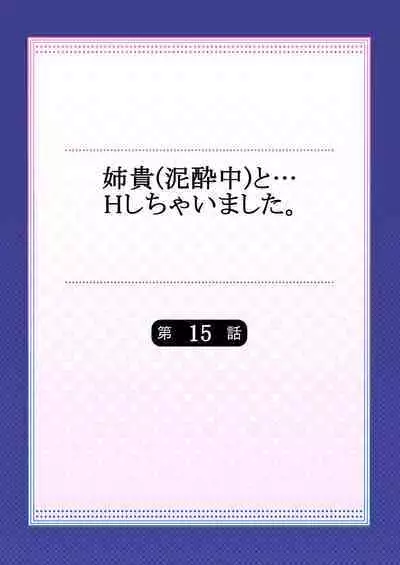 姉貴(泥酔中)と…
Hしちゃいました。

第 15 話